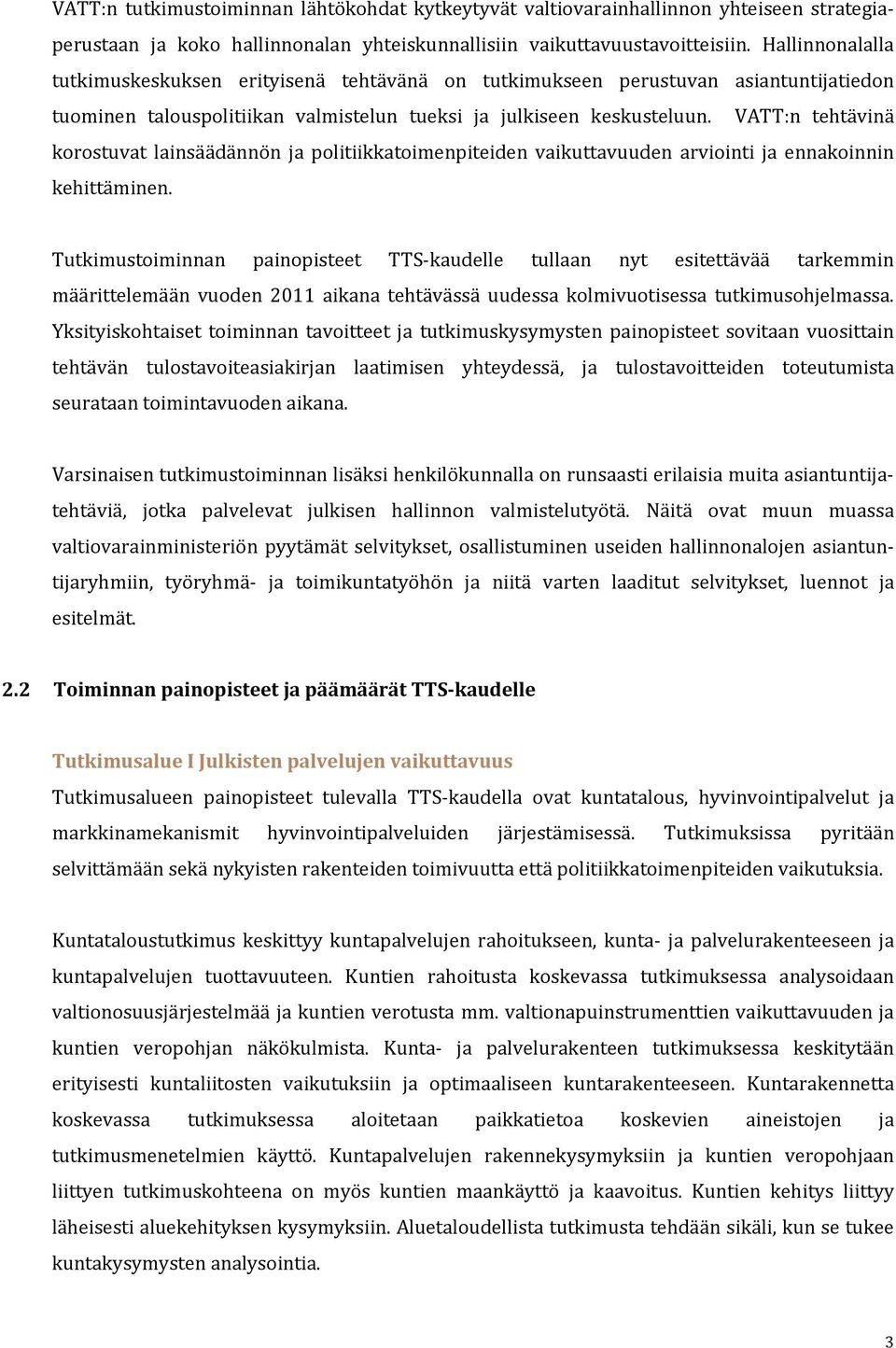 VATT:n tutkimustoiminnan lähtökohdat kytkeytyvät valtiovarainhallinnon yhteiseen strategiaperustaan ja koko hallinnonalan yhteiskunnallisiin vaikuttavuustavoitteisiin. Hallinnonalalla tutkimuskeskuksen erityisenä tehtävänä on tutkimukseen perustuvan asiantuntijatiedon tuominen talouspolitiikan valmistelun tueksi ja julkiseen keskusteluun. VATT:n tehtävinä korostuvat lainsäädännön ja politiikkatoimenpiteiden vaikuttavuuden arviointi ja ennakoinnin kehittäminen.

Tutkimustoiminnan painopisteet TTS-kaudelle tullaan nyt esitettävää tarkemmin määrittelemään vuoden 2011 aikana tehtävässä uudessa kolmivuotisessa tutkimusohjelmassa. Yksityiskohtaiset toiminnan tavoitteet ja tutkimuskysymysten painopisteet sovitaan vuosittain tehtävän tulostavoiteasiakirjan laatimisen yhteydessä, ja tulostavoitteiden toteutumista seurataan toimintavuoden aikana.

Varsinaisen tutkimustoiminnan lisäksi henkilökunnalla on runsaasti erilaisia muita asiantuntijatehtäviä, jotka palvelevat julkisen hallinnon valmistelutyötä. Näitä ovat muun muassa valtiovarainministeriön pyytämät selvitykset, osallistuminen useiden hallinnonalojen asiantuntijaryhmiin, työryhmä- ja toimikuntatyöhön ja niitä varten laaditut selvitykset, luennot ja esitelmät.

2.2 Toiminnan painopisteet ja päämäärät TTS-kaudelle

Tutkimusalue I Julkisten palvelujen vaikuttavuus

Tutkimusalueen painopisteet tulevalla TTS-kaudella ovat kuntatalous, hyvinvointipalvelut ja markkinamekanismit hyvinvointipalveluiden järjestämisessä. Tutkimuksissa pyritään selvittämään sekä nykyisten rakenteiden toimivuutta että politiikkatoimenpiteiden vaikutuksia.

Kuntataloustutkimus keskittyy kuntapalvelujen rahoitukseen, kunta- ja palvelurakenteeseen ja kuntapalvelujen tuottavuuteen. Kuntien rahoitusta koskevassa tutkimuksessa analysoidaan valtionosuusjärjestelmää ja kuntien verotusta mm. valtionapuinstrumenttien vaikuttavuuden ja kuntien veropohjan näkökulmista. Kunta- ja palvelurakenteen tutkimuksessa keskitytään erityisesti kuntaliitosten vaikutuksiin ja optimaaliseen kuntarakenteeseen. Kuntarakennetta koskevassa tutkimuksessa aloitetaan paikkatietoa koskevien aineistojen ja tutkimusmenetelmien käyttö. Kuntapalvelujen rakennekysymyksiin ja kuntien veropohjaan liittyen tutkimuskohteena on myös kuntien maankäyttö ja kaavoitus. Kuntien kehitys liittyy läheisesti aluekehityksen kysymyksiin. Aluetaloudellista tutkimusta tehdään sikäli, kun se tukee kuntakysymysten analysointia.

3